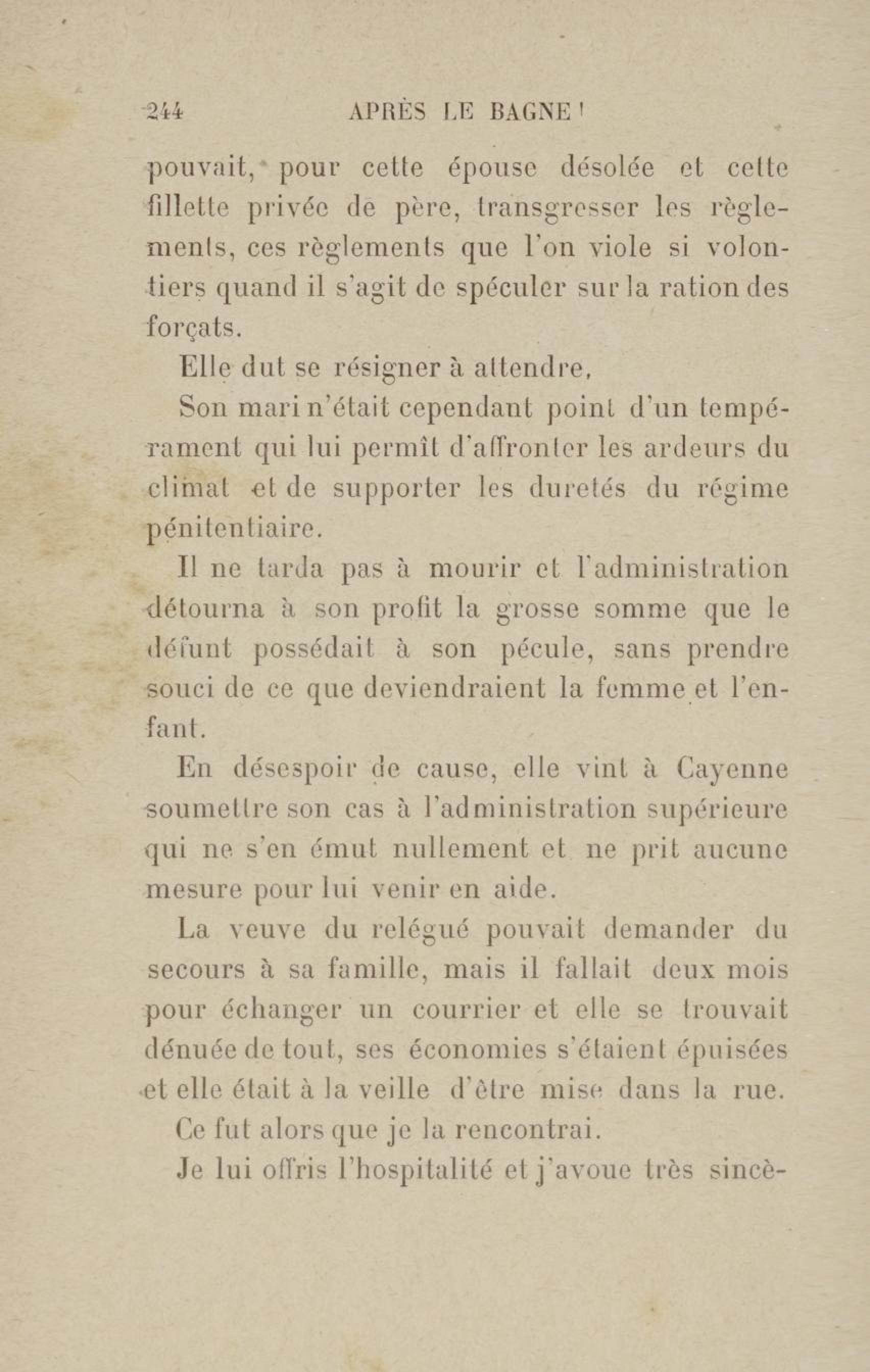 244 APRÈS LE BAGNE !

pouvait, pour cette épouse désolée et cette fillette privée de père, transgresser les règlements, ces règlements que l'on viole si volontiers quand il s'agit de spéculer sur la ration des forçats.

Elle dut se résigner à attendre,

Son mari n'était cependant point d'un tempérament qui lui permît d'affronter les ardeurs du climat et de supporter les duretés du régime pénitentiaire.

Il ne tarda pas à mourir et l'administration détourna à son profit la grosse somme que le défunt possédait à son pécule, sans prendre souci de ce que deviendraient la femme et l'enfant.

En désespoir de cause, elle vint à Cayenne soumettre son cas à l'administration supérieure qui ne s'en émut nullement et ne prit aucune mesure pour lui venir en aide.

La veuve du relégué pouvait demander du secours à sa famille, mais il fallait deux mois pour échanger un courrier et elle se trouvait dénuée de tout, ses économies s'étaient épuisées et elle était à la veille d'être mise dans la rue.

Ce fut alors que je la rencontrai.

Je lui offris l'hospitalité et j'avoue très sincè-